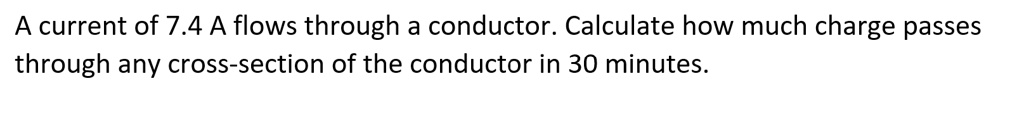 A current of 7.4 A flows through a conductor. Calculate how much charge passes through any cross-section of the conductor in 30 minutes.